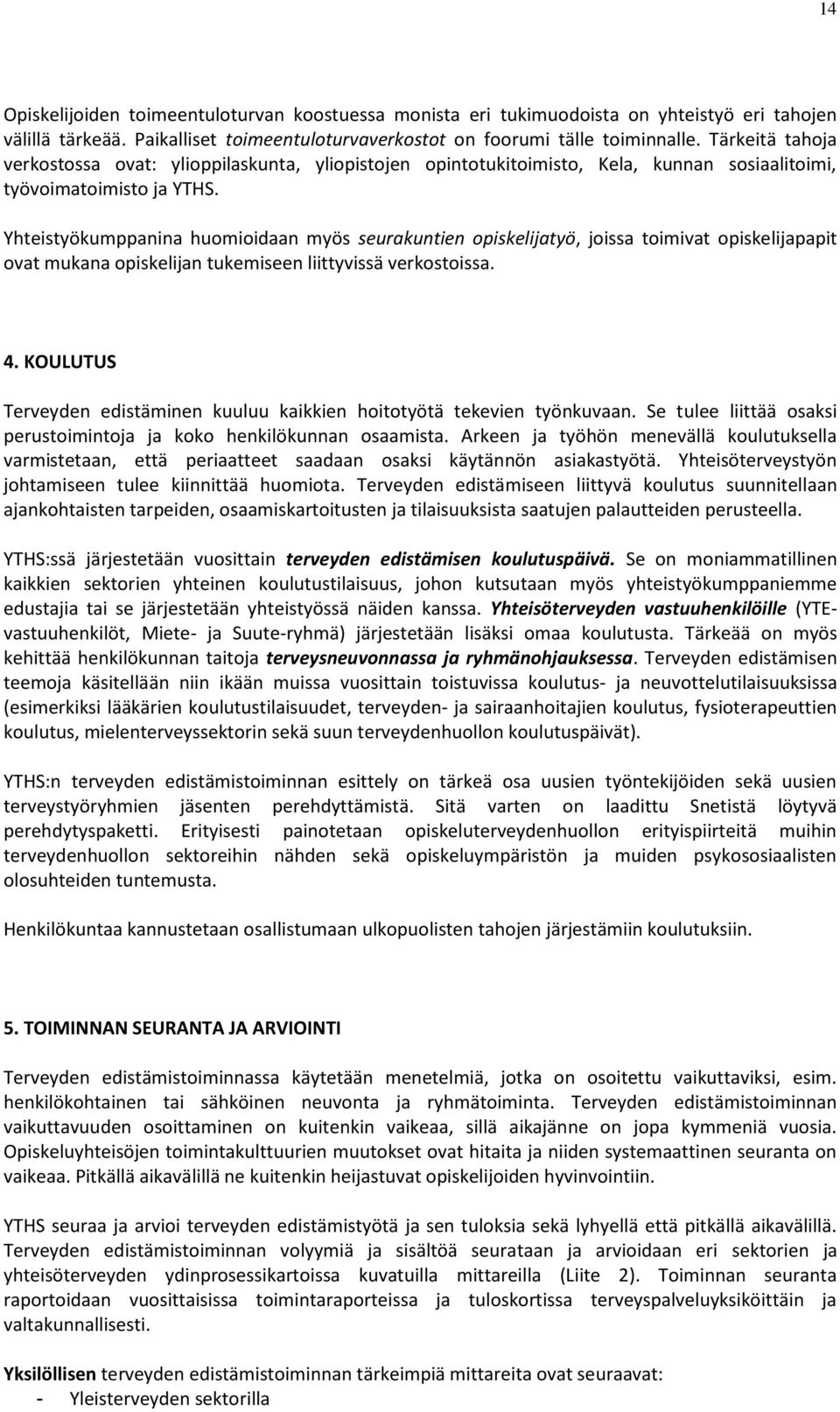 14

Opiskelijoiden toimeentuloturvan koostuessa monista eri tukimuodoista on yhteistyö eri tahojen välillä tärkeää. Paikalliset toimeentuloturvaverkostot on foorumi tälle toiminnalle. Tärkeitä tahoja verkostossa ovat: ylioppilaskunta, yliopistojen opintotukitoimisto, Kela, kunnan sosiaalitoimi, työvoimatoimisto ja YTHS.

Yhteistyökumppanina huomioidaan myös seurakuntien opiskelijatyö, joissa toimivat opiskelijapapit ovat mukana opiskelijan tukemiseen liittyvissä verkostoissa.

4. KOULUTUS

Terveyden edistäminen kuuluu kaikkien hoitotyötä tekevien työnkuvaan. Se tulee liittää osaksi perustoimintoja ja koko henkilökunnan osaamista. Arkeen ja työhön menevällä koulutuksella varmistetaan, että periaatteet saadaan osaksi käytännön asiakastyötä. Yhteisöterveystyön johtamiseen tulee kiinnittää huomiota. Terveyden edistämiseen liittyvä koulutus suunnitellaan ajankohtaisten tarpeiden, osaamiskartoitusten ja tilaisuuksista saatujen palautteiden perusteella.

YTHS:ssä järjestetään vuosittain terveyden edistämisen koulutuspäivä. Se on moniammatillinen kaikkien sektorien yhteinen koulutustilaisuus, johon kutsutaan myös yhteistyökumppaniemme edustajia tai se järjestetään yhteistyössä näiden kanssa. Yhteisöterveyden vastuuhenkilöille (YTE-vastuuhenkilöt, Miete- ja Suute-ryhmä) järjestetään lisäksi omaa koulutusta. Tärkeää on myös kehittää henkilökunnan taitoja terveysneuvonnassa ja ryhmänohjauksessa. Terveyden edistämisen teemoja käsitellään niin ikään muissa vuosittain toistuvissa koulutus- ja neuvottelutilaisuuksissa (esimerkiksi lääkärien koulutustilaisuudet, terveyden- ja sairaanhoitajien koulutus, fysioterapeuttien koulutus, mielenterveyssektorin sekä suun terveydenhuollon koulutuspäivät).

YTHS:n terveyden edistämistoiminnan esittely on tärkeä osa uusien työntekijöiden sekä uusien terveystyöryhmien jäsenten perehdyttämistä. Sitä varten on laadittu Snetistä löytyvä perehdytyspaketti. Erityisesti painotetaan opiskeluterveydenhuollon erityispiirteitä muihin terveydenhuollon sektoreihin nähden sekä opiskeluympäristön ja muiden psykososiaalisten olosuhteiden tuntemusta.

Henkilökuntaa kannustetaan osallistumaan ulkopuolisten tahojen järjestämiin koulutuksiin.

5. TOIMINNAN SEURANTA JA ARVIOINTI

Terveyden edistämistoiminnassa käytetään menetelmiä, jotka on osoitettu vaikuttaviksi, esim. henkilökohtainen tai sähköinen neuvonta ja ryhmätoiminta. Terveyden edistämistoiminnan vaikuttavuuden osoittaminen on kuitenkin vaikeaa, sillä aikajänne on jopa kymmeniä vuosia. Opiskeluyhteisöjen toimintakulttuurien muutokset ovat hitaita ja niiden systemaattinen seuranta on vaikeaa. Pitkällä aikavälillä ne kuitenkin heijastuvat opiskelijoiden hyvinvointiin.

YTHS seuraa ja arvioi terveyden edistämistyötä ja sen tuloksia sekä lyhyellä että pitkällä aikavälillä. Terveyden edistämistoiminnan volyymiä ja sisältöä seurataan ja arvioidaan eri sektorien ja yhteisöterveyden ydinprosessikartoissa kuvatuilla mittareilla (Liite 2). Toiminnan seuranta raportoidaan vuosittaisissa toimintaraporteissa ja tuloskortissa terveyspalveluyksiköittäin ja valtakunnallisesti.

Yksilöllisen terveyden edistämistoiminnan tärkeimpiä mittareita ovat seuraavat:
- Yleisterveyden sektorilla